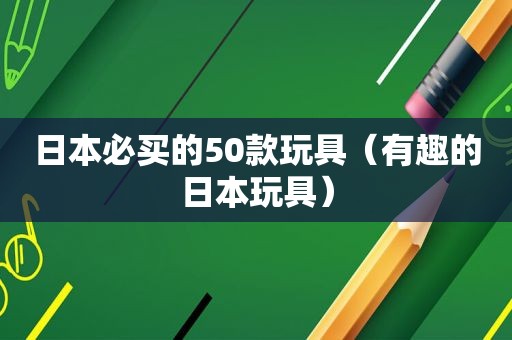 日本必买的50款玩具（有趣的日本玩具）